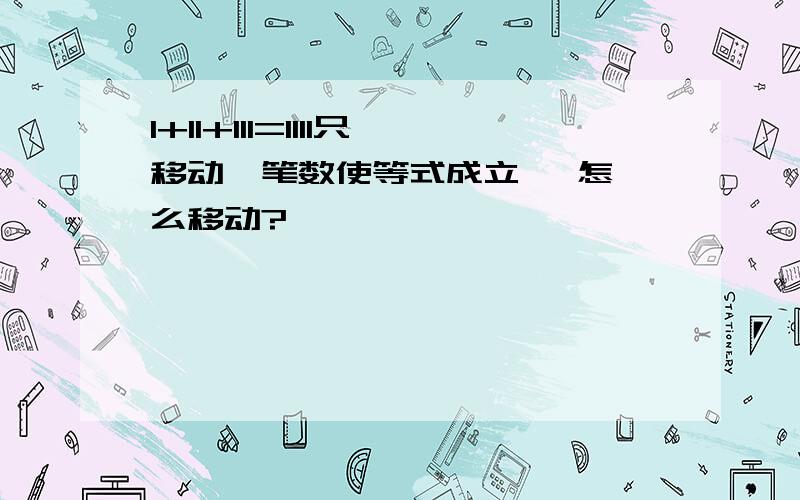 I+II+III=IIII只移动一笔数使等式成立，怎么移动?

STATIONERY